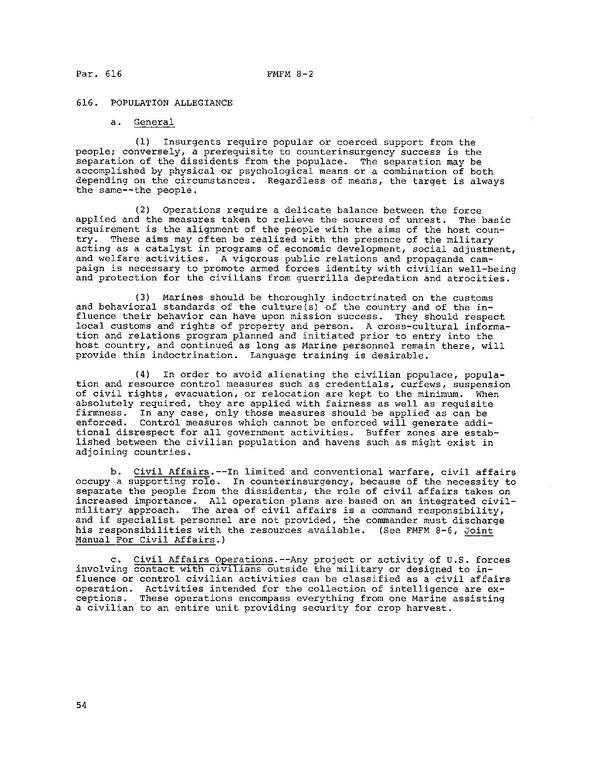 Par. 616

FMFM 8-2

616. POPULATION ALLEGIANCE

a. General

(1) Insurgents require popular or coerced support from the people; conversely, a prerequisite to counterinsurgency success is the separation of the dissidents from the populace. The separation may be accomplished by physical or psychological means or a combination of both depending on the circumstances. Regardless of means, the target is always the same--the people.

(2) Operations require a delicate balance between the force applied and the measures taken to relieve the sources of unrest. The basic requirement is the alignment of the people with the aims of the host country. These aims may often be realized with the presence of the military acting as a catalyst in programs of economic development, social adjustment, and welfare activities. A vigorous public relations and propaganda campaign is necessary to promote armed forces identity with civilian well-being and protection for the civilians from guerrilla depredation and atrocities.

(3) Marines should be thoroughly indoctrinated on the customs and behavioral standards of the culture(s) of the country and of the influence their behavior can have upon mission success. They should respect local customs and rights of property and person. A cross-cultural information and relations program planned and initiated prior to entry into the host country, and continued as long as Marine personnel remain there, will provide this indoctrination. Language training is desirable.

(4) In order to avoid alienating the civilian populace, population and resource control measures such as credentials, curfews, suspension of civil rights, evacuation, or relocation are kept to the minimum. When absolutely required, they are applied with fairness as well as requisite firmness. In any case, only those measures should be applied as can be enforced. Control measures which cannot be enforced will generate additional disrespect for all government activities. Buffer zones are established between the civilian population and havens such as might exist in adjoining countries.

b. Civil Affairs.--In limited and conventional warfare, civil affairs occupy a supporting role. In counterinsurgency, because of the necessity to separate the people from the dissidents, the role of civil affairs takes on increased importance. All operation plans are based on an integrated civil-military approach. The area of civil affairs is a command responsibility, and if specialist personnel are not provided, the commander must discharge his responsibilities with the resources available. (See FMFM 8-6, Joint Manual For Civil Affairs.)

c. Civil Affairs Operations.--Any project or activity of U.S. forces involving contact with civilians outside the military or designed to influence or control civilian activities can be classified as a civil affairs operation. Activities intended for the collection of intelligence are exceptions. These operations encompass everything from one Marine assisting a civilian to an entire unit providing security for crop harvest.

54